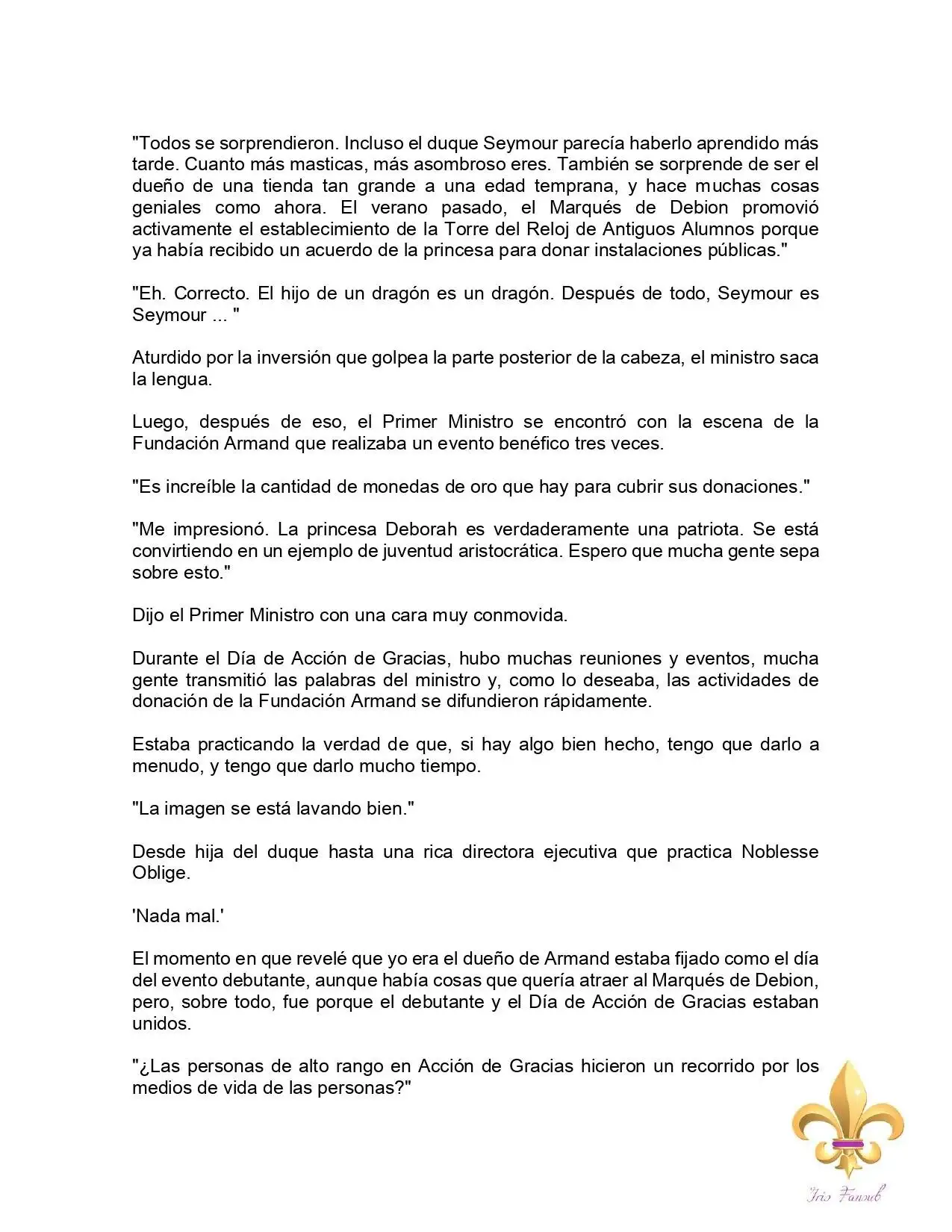 "Todos se sorprendieron. Incluso el duque Seymour parecía haberlo aprendido más tarde. Cuanto más masticas, más asombroso eres. También se sorprende de ser el dueño de una tienda tan grande a una edad temprana, y hace muchas cosas geniales como ahora. El verano pasado, el Marqués de Debion promovió activamente el establecimiento de la Torre del Reloj de Antiguos Alumnos porque ya había recibido un acuerdo de la princesa para donar instalaciones públicas."

"Eh. Correcto. El hijo de un dragón es un dragón. Después de todo, Seymour es Seymour ... "

Aturdido por la inversión que golpea la parte posterior de la cabeza, el ministro saca la lengua.

Luego, después de eso, el Primer Ministro se encontró con la escena de la Fundación Armand que realizaba un evento benéfico tres veces.

"Es increíble la cantidad de monedas de oro que hay para cubrir sus donaciones."

"Me impresionó. La princesa Deborah es verdaderamente una patriota. Se está convirtiendo en un ejemplo de juventud aristocrática. Espero que mucha gente sepa sobre esto."

Dijo el Primer Ministro con una cara muy conmovida.

Durante el Día de Acción de Gracias, hubo muchas reuniones y eventos, mucha gente transmitió las palabras del ministro y, como lo deseaba, las actividades de donación de la Fundación Armand se difundieron rápidamente.

Estaba practicando la verdad de que, si hay algo bien hecho, tengo que darlo a menudo, y tengo que darlo mucho tiempo.

"La imagen se está lavando bien."

Desde hija del duque hasta una rica directora ejecutiva que practica Noblesse Oblige.

'Nada mal.'

El momento en que revelé que yo era el dueño de Armand estaba fijado como el día del evento debutante, aunque había cosas que quería atraer al Marqués de Debion, pero, sobre todo, fue porque el debutante y el Día de Acción de Gracias estaban unidos.

"¿Las personas de alto rango en Acción de Gracias hicieron un recorrido por los medios de vida de las personas?"

Iris Fansub